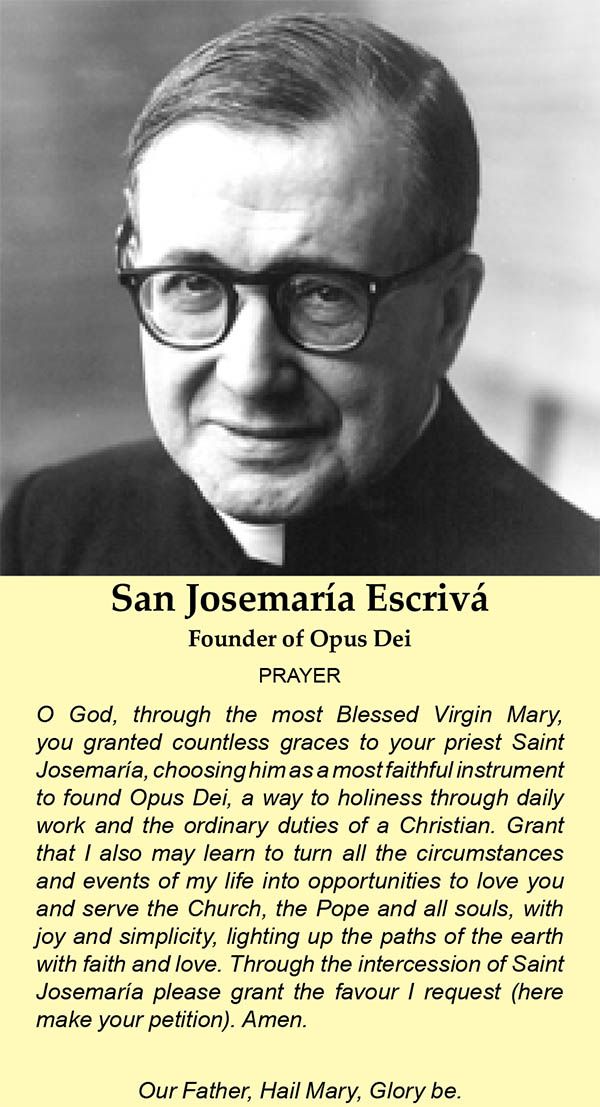 San Josemaría Escrivá

Founder of Opus Dei

PRAYER

O God, through the most Blessed Virgin Mary, you granted countless graces to your priest Saint Josemaría, choosing him as a most faithful instrument to found Opus Dei, a way to holiness through daily work and the ordinary duties of a Christian. Grant that I also may learn to turn all the circumstances and events of my life into opportunities to love you and serve the Church, the Pope and all souls, with joy and simplicity, lighting up the paths of the earth with faith and love. Through the intercession of Saint Josemaría please grant the favour I request (here make your petition). Amen.

Our Father, Hail Mary, Glory be.